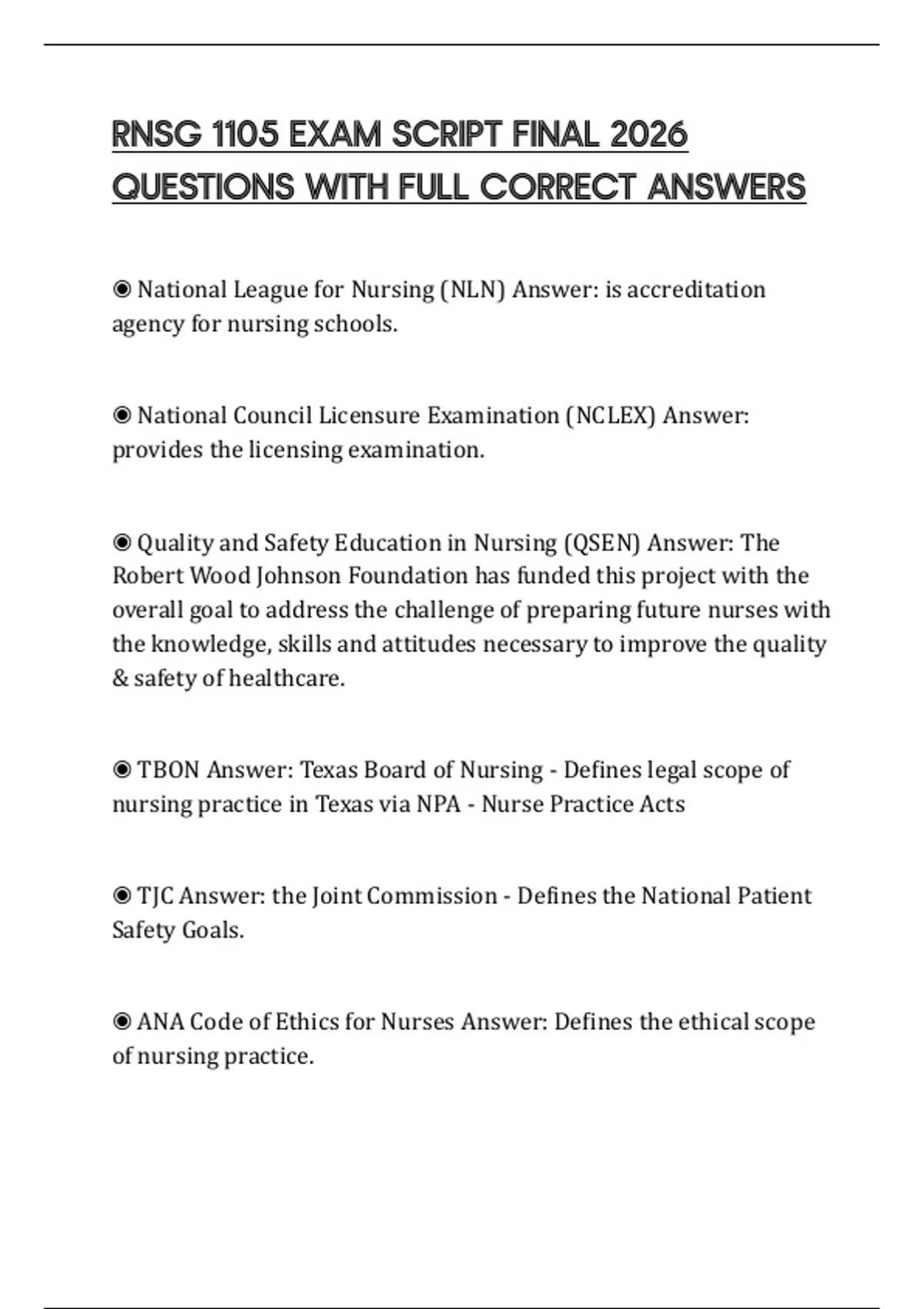 RNSG 1105 EXAM SCRIPT FINAL 2026 QUESTIONS WITH FULL CORRECT ANSWERS

◉ National League for Nursing (NLN) Answer: is accreditation agency for nursing schools.

◉ National Council Licensure Examination (NCLEX) Answer: provides the licensing examination.

◉ Quality and Safety Education in Nursing (QSEN) Answer: The Robert Wood Johnson Foundation has funded this project with the overall goal to address the challenge of preparing future nurses with the knowledge, skills and attitudes necessary to improve the quality & safety of healthcare.

◉ TBON Answer: Texas Board of Nursing - Defines legal scope of nursing practice in Texas via NPA - Nurse Practice Acts

◉ TJC Answer: the Joint Commission - Defines the National Patient Safety Goals.

◉ ANA Code of Ethics for Nurses Answer: Defines the ethical scope of nursing practice.